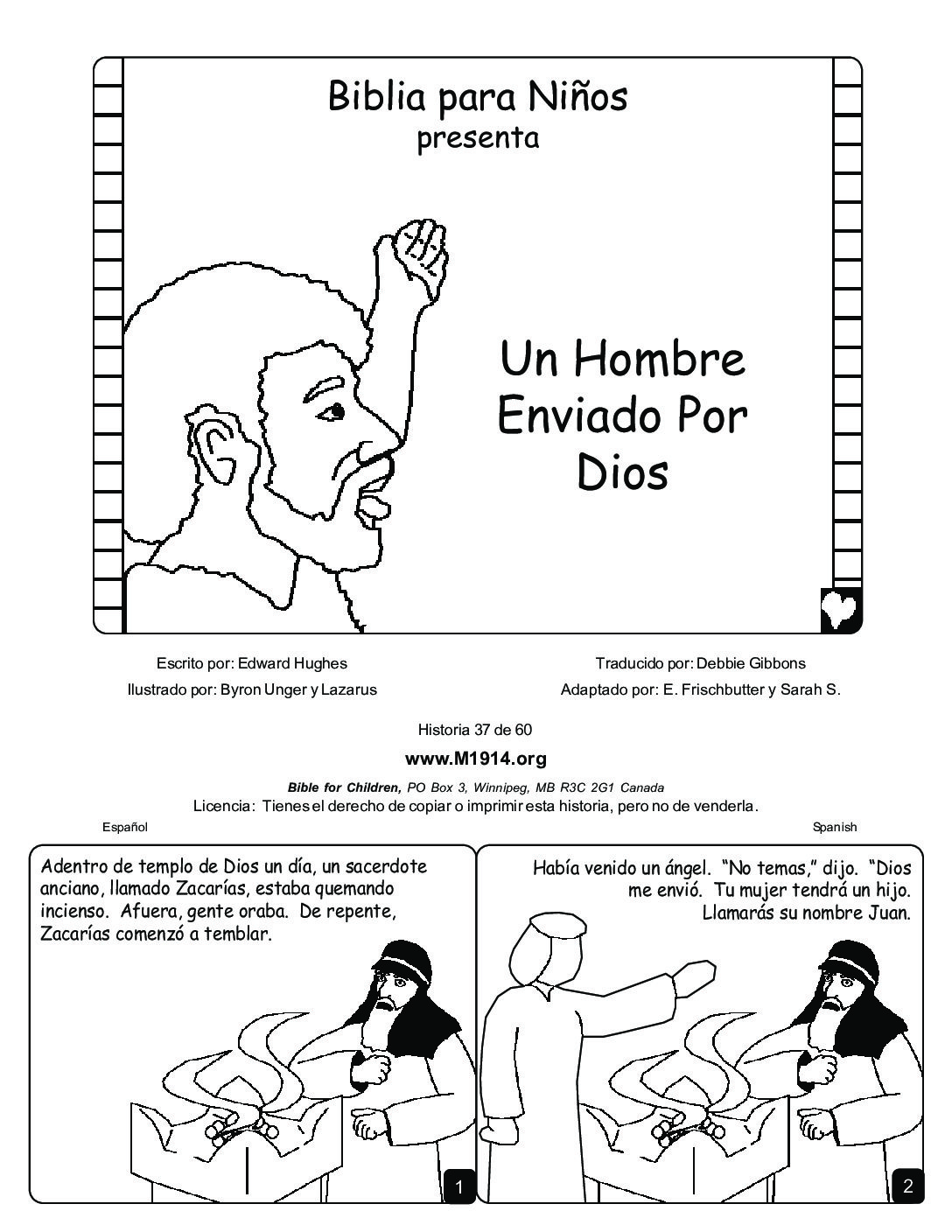 Biblia para Niños
presenta

Un Hombre Enviado Por Dios

Escrito por: Edward Hughes
Ilustrado por: Byron Unger y Lazarus

Traducido por: Debbie Gibbons
Adaptado por: E. Frischbutter y Sarah S.

Historia 37 de 60

www.M1914.org

Bible for Children, PO Box 3, Winnipeg, MB R3C 2G1 Canada
Licencia: Tienes el derecho de copiar o imprimir esta historia, pero no de venderla.

Español

Spanish

Adentro de templo de Dios un día, un sacerdote anciano, llamado Zacarías, estaba quemando incienso. Afuera, gente oraba. De repente, Zacarías comenzó a temblar.

1

Había venido un ángel. "No temas," dijo. "Dios me envió. Tu mujer tendrá un hijo. Llamarás su nombre Juan.

2